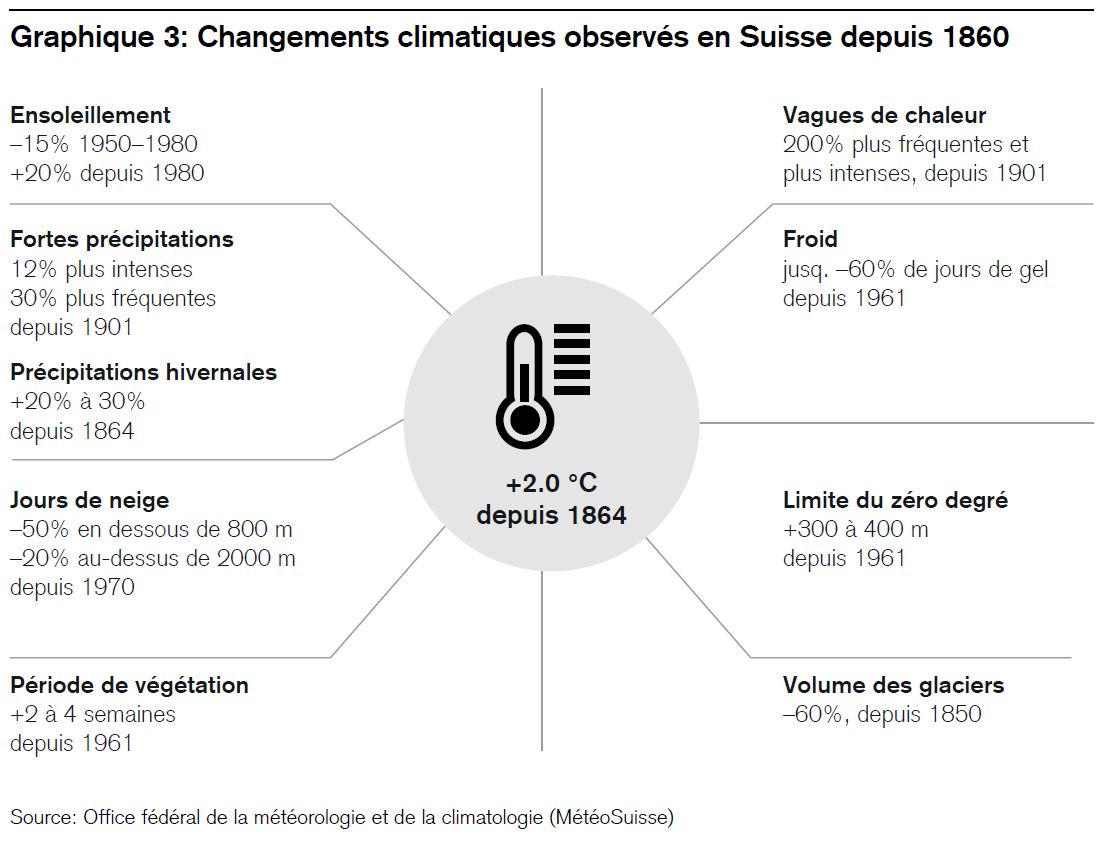 Graphique 3: Changements climatiques observés en Suisse depuis 1860

Ensoleillement
–15% 1950–1980
+20% depuis 1980

Fortes précipitations
12% plus intenses
30% plus fréquentes
depuis 1901

Précipitations hivernales
+20% à 30%
depuis 1864

Jours de neige
–50% en dessous de 800 m
–20% au-dessus de 2000 m
depuis 1970

Période de végétation
+2 à 4 semaines
depuis 1961

+2.0 °C
depuis 1864

Vagues de chaleur
200% plus fréquentes et plus intenses, depuis 1901

Froid
jusq. –60% de jours de gel
depuis 1961

Limite du zéro degré
+300 à 400 m
depuis 1961

Volume des glaciers
–60%, depuis 1850

Source: Office fédéral de la météorologie et de la climatologie (MétéoSuisse)